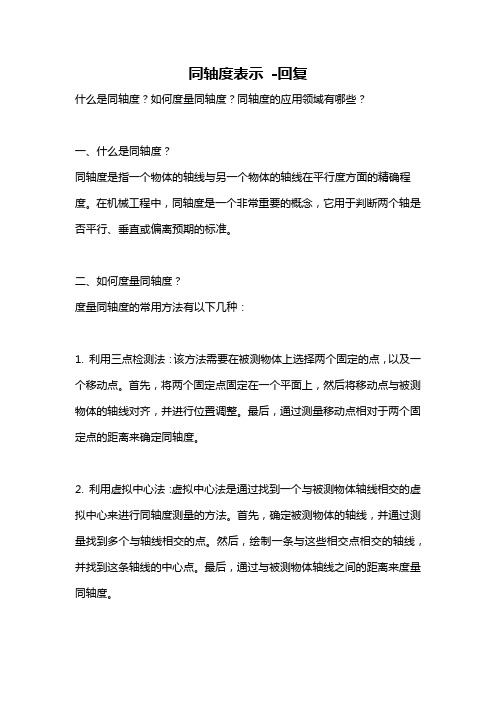 同轴度表示 -回复

什么是同轴度？如何度量同轴度？同轴度的应用领域有哪些？

一、什么是同轴度？

同轴度是指一个物体的轴线与另一个物体的轴线在平行度方面的精确程度。在机械工程中，同轴度是一个非常重要的概念，它用于判断两个轴是否平行、垂直或偏离预期的标准。

二、如何度量同轴度？

度量同轴度的常用方法有以下几种：

1. 利用三点检测法：该方法需要在被测物体上选择两个固定的点，以及一个移动点。首先，将两个固定点固定在一个平面上，然后将移动点与被测物体的轴线对齐，并进行位置调整。最后，通过测量移动点相对于两个固定点的距离来确定同轴度。

2. 利用虚拟中心法：虚拟中心法是通过找到一个与被测物体轴线相交的虚拟中心来进行同轴度测量的方法。首先，确定被测物体的轴线，并通过测量找到多个与轴线相交的点。然后，绘制一条与这些相交点相交的轴线，并找到这条轴线的中心点。最后，通过与被测物体轴线之间的距离来度量同轴度。